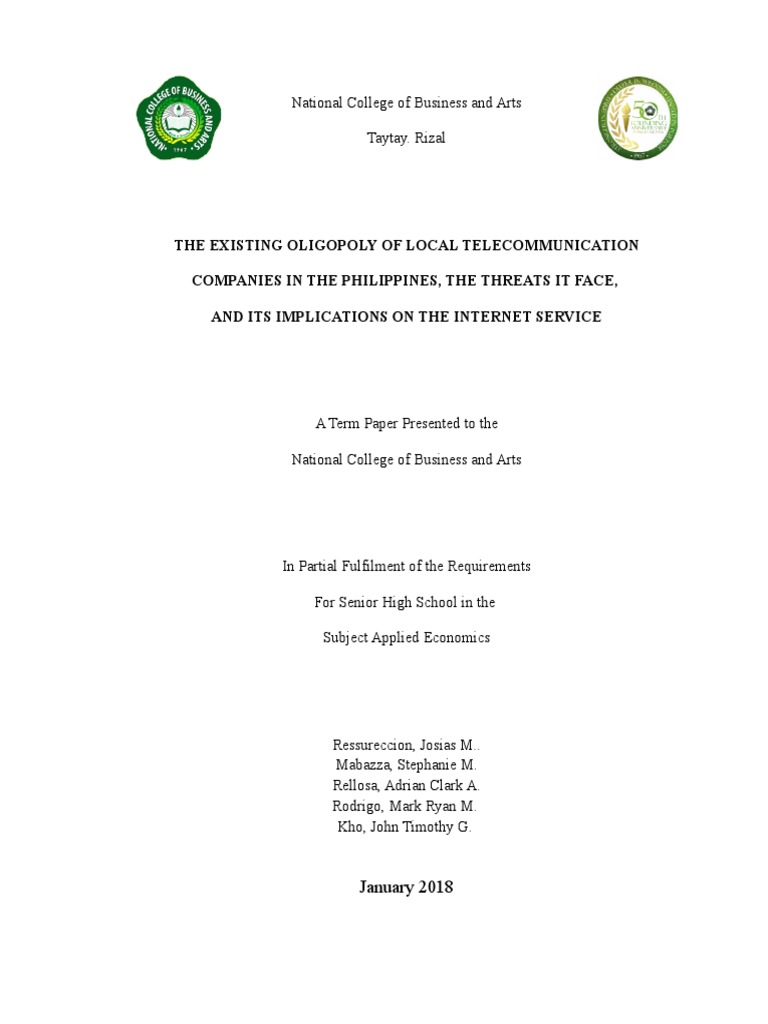 NATIONAL COLLEGE OF BUSINESS AND ARTS
1967

National College of Business and Arts

Taytay. Rizal

50TH FOUNDING ANNIVERSARY
1967

THE EXISTING OLIGOPOLY OF LOCAL TELECOMMUNICATION COMPANIES IN THE PHILIPPINES, THE THREATS IT FACE, AND ITS IMPLICATIONS ON THE INTERNET SERVICE

A Term Paper Presented to the

National College of Business and Arts

In Partial Fulfilment of the Requirements

For Senior High School in the

Subject Applied Economics

Ressureccion, Josias M..
Mabazza, Stephanie M.
Rellosa, Adrian Clark A.
Rodrigo, Mark Ryan M.
Kho, John Timothy G.

January 2018